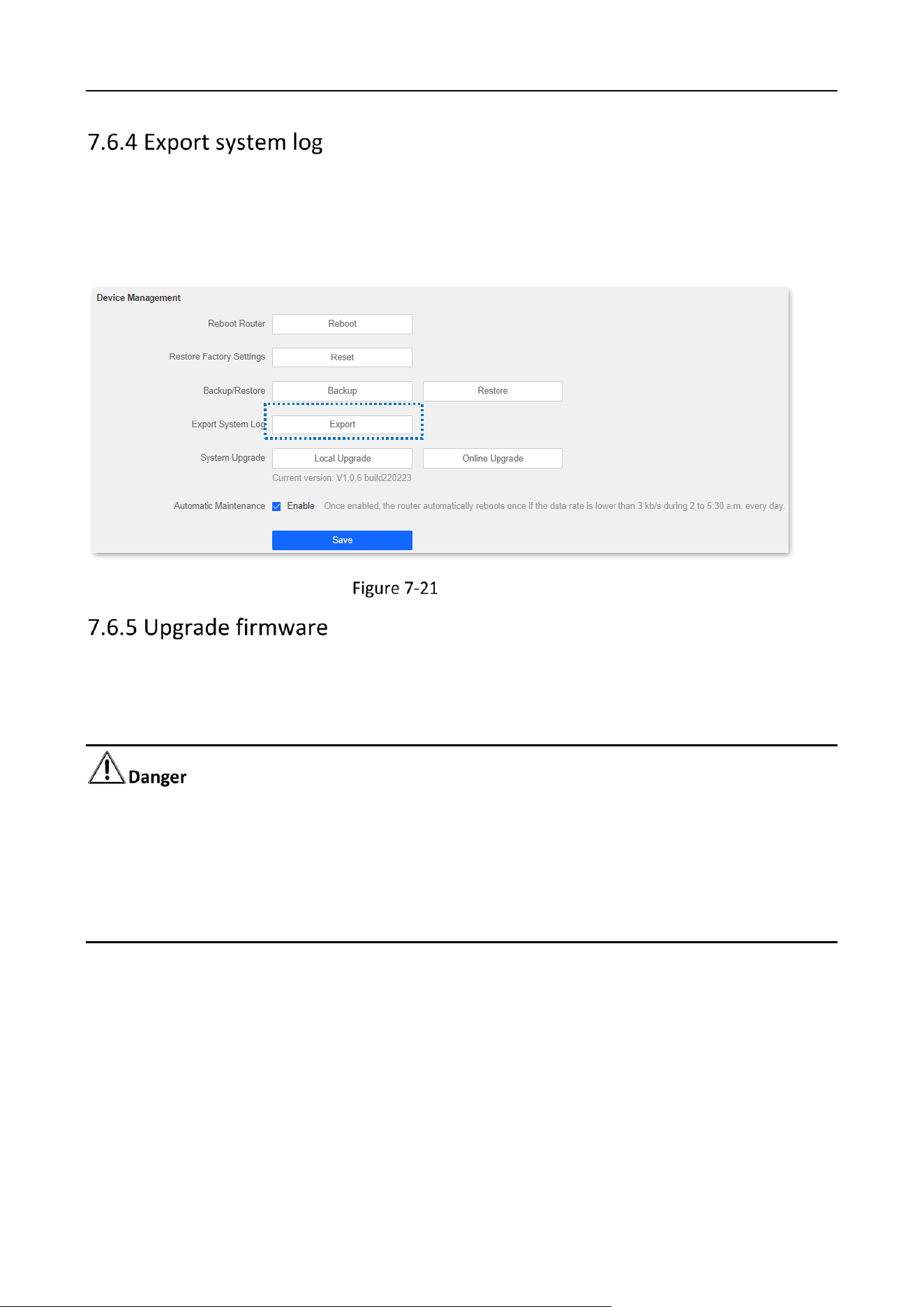 7.6.4 Export system log

Device Management

Reboot Router Reboot

Restore Factory Settings Reset

Backup/Restore Backup Restore

Export System Log Export

System Upgrade Local Upgrade Online Upgrade

Current version: V1.0.6 build220223

Automatic Maintenance Enable Once enabled, the router automatically reboots once if the data rate is lower than 3 kb/s during 2 to 5:30 a.m. every day.

Save

Figure 7-21

7.6.5 Upgrade firmware

Danger